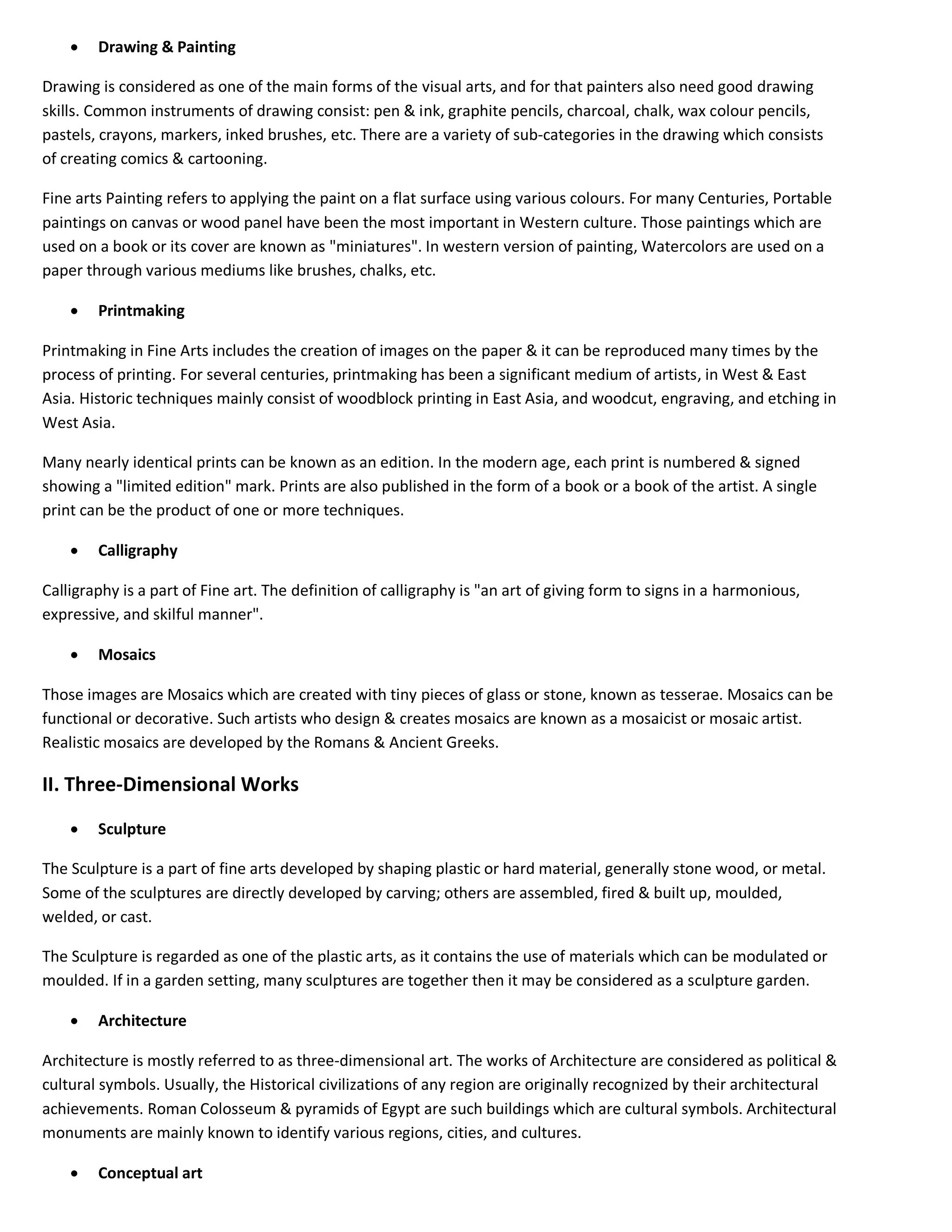 • Drawing & Painting

Drawing is considered as one of the main forms of the visual arts, and for that painters also need good drawing skills. Common instruments of drawing consist: pen & ink, graphite pencils, charcoal, chalk, wax colour pencils, pastels, crayons, markers, inked brushes, etc. There are a variety of sub-categories in the drawing which consists of creating comics & cartooning.

Fine arts Painting refers to applying the paint on a flat surface using various colours. For many Centuries, Portable paintings on canvas or wood panel have been the most important in Western culture. Those paintings which are used on a book or its cover are known as "miniatures". In western version of painting, Watercolors are used on a paper through various mediums like brushes, chalks, etc.

• Printmaking

Printmaking in Fine Arts includes the creation of images on the paper & it can be reproduced many times by the process of printing. For several centuries, printmaking has been a significant medium of artists, in West & East Asia. Historic techniques mainly consist of woodblock printing in East Asia, and woodcut, engraving, and etching in West Asia.

Many nearly identical prints can be known as an edition. In the modern age, each print is numbered & signed showing a "limited edition" mark. Prints are also published in the form of a book or a book of the artist. A single print can be the product of one or more techniques.

• Calligraphy

Calligraphy is a part of Fine art. The definition of calligraphy is "an art of giving form to signs in a harmonious, expressive, and skilful manner".

• Mosaics

Those images are Mosaics which are created with tiny pieces of glass or stone, known as tesserae. Mosaics can be functional or decorative. Such artists who design & creates mosaics are known as a mosaicist or mosaic artist. Realistic mosaics are developed by the Romans & Ancient Greeks.

II. Three-Dimensional Works

• Sculpture

The Sculpture is a part of fine arts developed by shaping plastic or hard material, generally stone wood, or metal. Some of the sculptures are directly developed by carving; others are assembled, fired & built up, moulded, welded, or cast.

The Sculpture is regarded as one of the plastic arts, as it contains the use of materials which can be modulated or moulded. If in a garden setting, many sculptures are together then it may be considered as a sculpture garden.

• Architecture

Architecture is mostly referred to as three-dimensional art. The works of Architecture are considered as political & cultural symbols. Usually, the Historical civilizations of any region are originally recognized by their architectural achievements. Roman Colosseum & pyramids of Egypt are such buildings which are cultural symbols. Architectural monuments are mainly known to identify various regions, cities, and cultures.

• Conceptual art